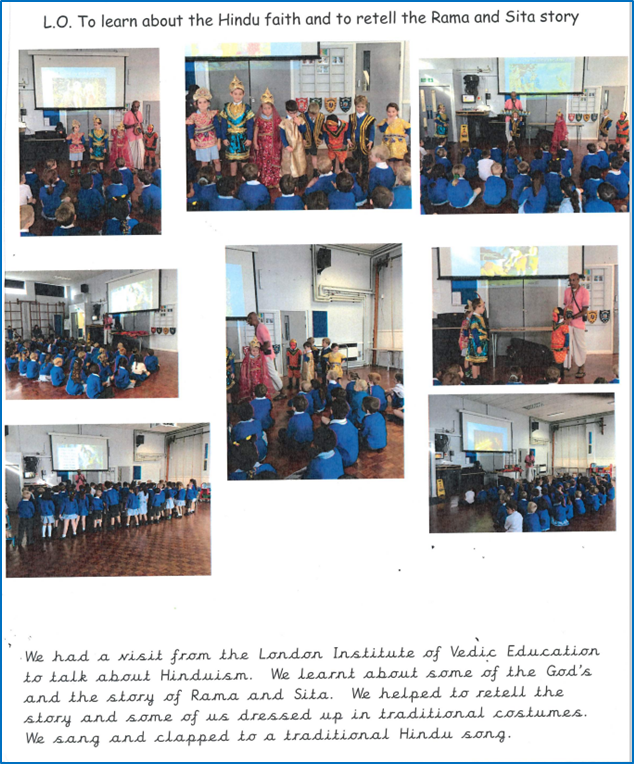 L.O. To learn about the Hindu faith and to retell the Rama and Sita story

We had a visit from the London Institute of Vedic Education to talk about Hinduism. We learnt about some of the God's and the story of Rama and Sita. We helped to retell the story and some of us dressed up in traditional costumes. We sang and clapped to a traditional Hindu song.